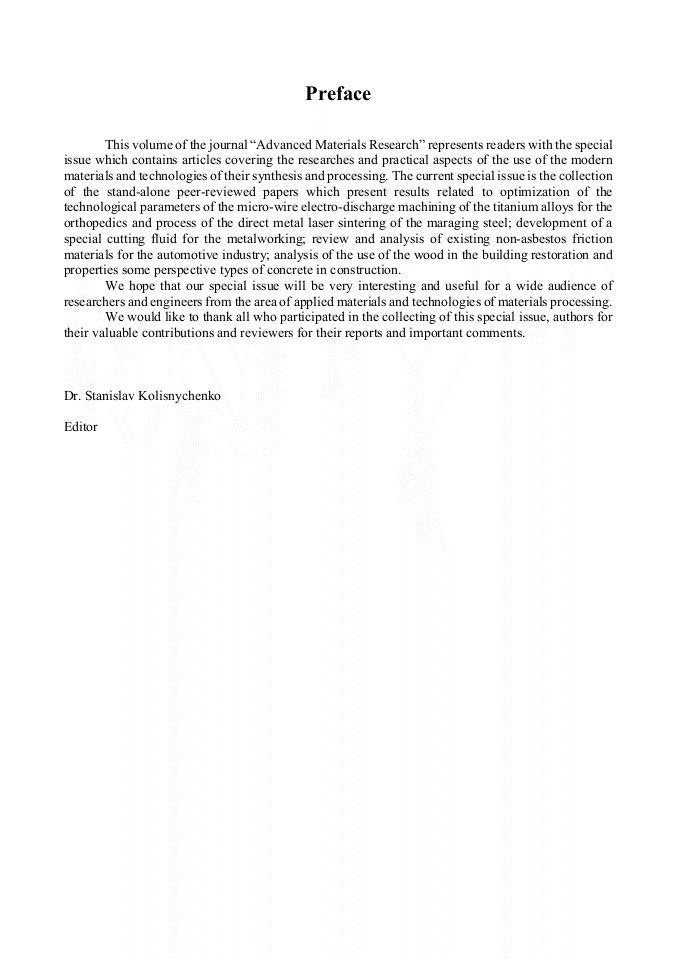 Preface

This volume of the journal “Advanced Materials Research” represents readers with the special issue which contains articles covering the researches and practical aspects of the use of the modern materials and technologies of their synthesis and processing. The current special issue is the collection of the stand-alone peer-reviewed papers which present results related to optimization of the technological parameters of the micro-wire electro-discharge machining of the titanium alloys for the orthopedics and process of the direct metal laser sintering of the maraging steel; development of a special cutting fluid for the metalworking; review and analysis of existing non-asbestos friction materials for the automotive industry; analysis of the use of the wood in the building restoration and properties some perspective types of concrete in construction.

We hope that our special issue will be very interesting and useful for a wide audience of researchers and engineers from the area of applied materials and technologies of materials processing.

We would like to thank all who participated in the collecting of this special issue, authors for their valuable contributions and reviewers for their reports and important comments.

Dr. Stanislav Kolisnychenko

Editor